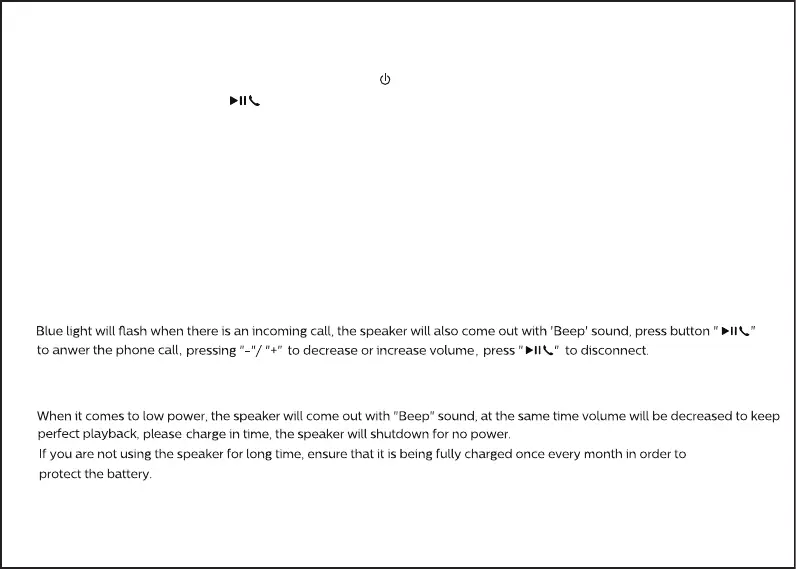 ⏻

▶II📞

Blue light will flash when there is an incoming call, the speaker will also come out with 'Beep' sound, press button "▶II📞" to anwer the phone call, pressing "-"/ "+" to decrease or increase volume, press "▶II📞" to disconnect.

When it comes to low power, the speaker will come out with "Beep" sound, at the same time volume will be decreased to keep perfect playback, please charge in time, the speaker will shutdown for no power.
If you are not using the speaker for long time, ensure that it is being fully charged once every month in order to protect the battery.